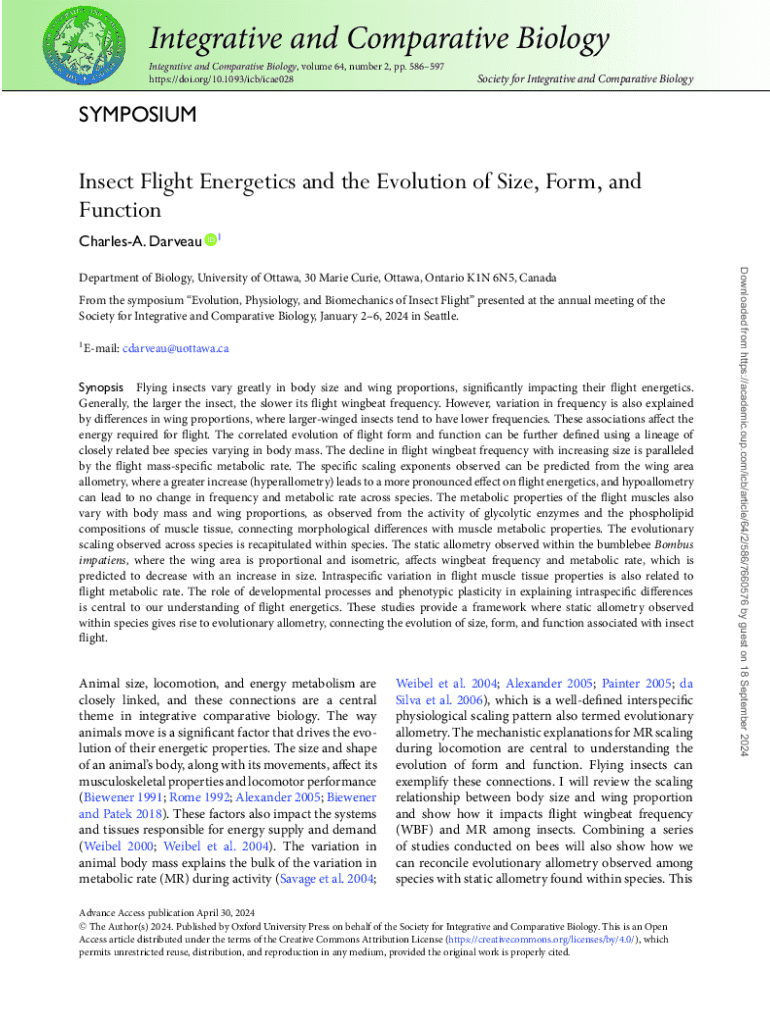 Integrative and Comparative Biology

Integrative and Comparative Biology, volume 64, number 2, pp. 586–597
https://doi.org/10.1093/icb/icae028

Society for Integrative and Comparative Biology

SYMPOSIUM

Insect Flight Energetics and the Evolution of Size, Form, and Function

Charles-A. Darveau $^{1}$

Department of Biology, University of Ottawa, 30 Marie Curie, Ottawa, Ontario K1N 6N5, Canada

From the symposium "Evolution, Physiology, and Biomechanics of Insect Flight" presented at the annual meeting of the Society for Integrative and Comparative Biology, January 2–6, 2024 in Seattle.

$^{1}$E-mail: cdarveau@uottawa.ca

Synopsis Flying insects vary greatly in body size and wing proportions, significantly impacting their flight energetics. Generally, the larger the insect, the slower its flight wingbeat frequency. However, variation in frequency is also explained by differences in wing proportions, where larger-winged insects tend to have lower frequencies. These associations affect the energy required for flight. The correlated evolution of flight form and function can be further defined using a lineage of closely related bee species varying in body mass. The decline in flight wingbeat frequency with increasing size is paralleled by the flight mass-specific metabolic rate. The specific scaling exponents observed can be predicted from the wing area allometry, where a greater increase (hyperallometry) leads to a more pronounced effect on flight energetics, and hypoallometry can lead to no change in frequency and metabolic rate across species. The metabolic properties of the flight muscles also vary with body mass and wing proportions, as observed from the activity of glycolytic enzymes and the phospholipid compositions of muscle tissue, connecting morphological differences with muscle metabolic properties. The evolutionary scaling observed across species is recapitulated within species. The static allometry observed within the bumblebee Bombus impatiens, where the wing area is proportional and isometric, affects wingbeat frequency and metabolic rate, which is predicted to decrease with an increase in size. Intraspecific variation in flight muscle tissue properties is also related to flight metabolic rate. The role of developmental processes and phenotypic plasticity in explaining intraspecific differences is central to our understanding of flight energetics. These studies provide a framework where static allometry observed within species gives rise to evolutionary allometry, connecting the evolution of size, form, and function associated with insect flight.

Animal size, locomotion, and energy metabolism are closely linked, and these connections are a central theme in integrative comparative biology. The way animals move is a significant factor that drives the evolution of their energetic properties. The size and shape of an animal's body, along with its movements, affect its musculoskeletal properties and locomotor performance (Biewener 1991; Rome 1992; Alexander 2005; Biewener and Patek 2018). These factors also impact the systems and tissues responsible for energy supply and demand (Weibel 2000; Weibel et al. 2004). The variation in animal body mass explains the bulk of the variation in metabolic rate (MR) during activity (Savage et al. 2004; Weibel et al. 2004; Alexander 2005; Painter 2005; da Silva et al. 2006), which is a well-defined interspecific physiological scaling pattern also termed evolutionary allometry. The mechanistic explanations for MR scaling during locomotion are central to understanding the evolution of form and function. Flying insects can exemplify these connections. I will review the scaling relationship between body size and wing proportion and show how it impacts flight wingbeat frequency (WBF) and MR among insects. Combining a series of studies conducted on bees will also show how we can reconcile evolutionary allometry observed among species with static allometry found within species. This

Advance Access publication April 30, 2024
© The Author(s) 2024. Published by Oxford University Press on behalf of the Society for Integrative and Comparative Biology. This is an Open Access article distributed under the terms of the Creative Commons Attribution License (https://creativecommons.org/licenses/by/4.0/), which permits unrestricted reuse, distribution, and reproduction in any medium, provided the original work is properly cited.

Downloaded from https://academic.oup.com/icb/article/64/2/586/7660576 by guest on 18 September 2024